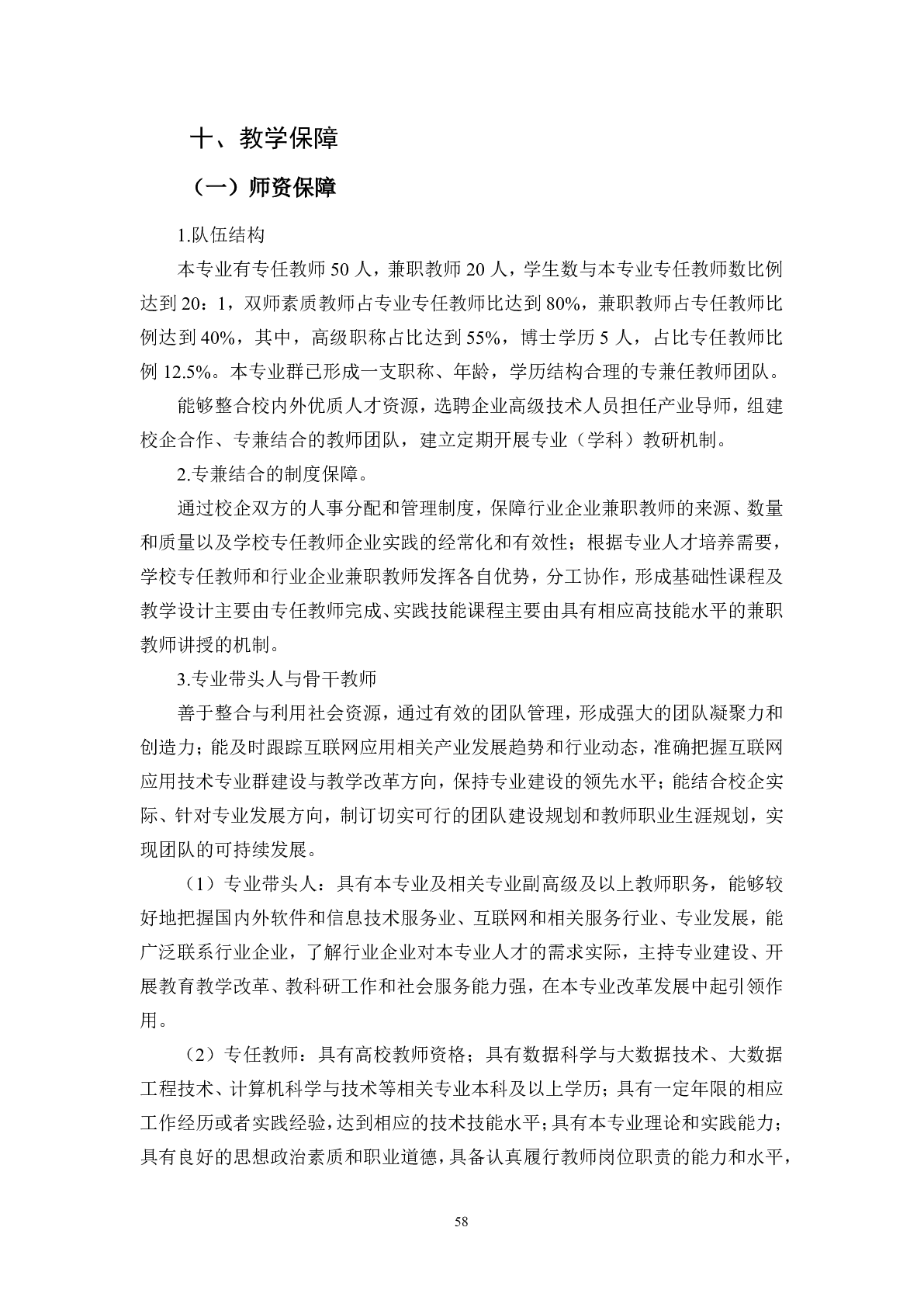 十、教学保障

（一）师资保障

1.队伍结构

本专业有专任教师 50 人，兼职教师 20 人，学生数与本专业专任教师数比例达到 20：1，双师素质教师占专业专任教师比达到 80%，兼职教师占专任教师比例达到 40%，其中，高级职称占比达到 55%，博士学历 5 人，占比专任教师比例 12.5%。本专业群已形成一支职称、年龄，学历结构合理的专兼任教师团队。

能够整合校内外优质人才资源，选聘企业高级技术人员担任产业导师，组建校企合作、专兼结合的教师团队，建立定期开展专业（学科）教研机制。

2.专兼结合的制度保障。

通过校企双方的人事分配和管理制度，保障行业企业兼职教师的来源、数量和质量以及学校专任教师企业实践的经常化和有效性；根据专业人才培养需要，学校专任教师和行业企业兼职教师发挥各自优势，分工协作，形成基础性课程及教学设计主要由专任教师完成、实践技能课程主要由具有相应高技能水平的兼职教师讲授的机制。

3.专业带头人与骨干教师

善于整合与利用社会资源，通过有效的团队管理，形成强大的团队凝聚力和创造力；能及时跟踪互联网应用相关产业发展趋势和行业动态，准确把握互联网应用技术专业群建设与教学改革方向，保持专业建设的领先水平；能结合校企实际、针对专业发展方向，制订切实可行的团队建设规划和教师职业生涯规划，实现团队的可持续发展。

（1）专业带头人：具有本专业及相关专业副高级及以上教师职务，能够较好地把握国内外软件和信息技术服务业、互联网和相关服务行业、专业发展，能广泛联系行业企业，了解行业企业对本专业人才的需求实际，主持专业建设、开展教育教学改革、教科研工作和社会服务能力强，在本专业改革发展中起引领作用。

（2）专任教师：具有高校教师资格；具有数据科学与大数据技术、大数据工程技术、计算机科学与技术等相关专业本科及以上学历；具有一定年限的相应工作经历或者实践经验，达到相应的技术技能水平；具有本专业理论和实践能力；具有良好的思想政治素质和职业道德，具备认真履行教师岗位职责的能力和水平，

58